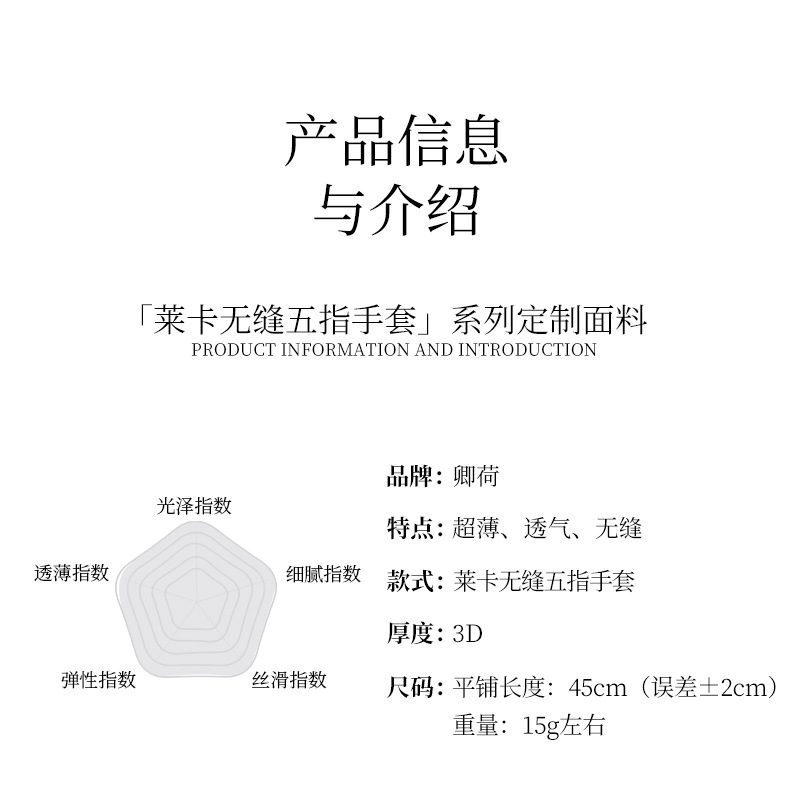 产品信息
与介绍

「莱卡无缝五指手套」系列定制面料
PRODUCT INFORMATION AND INTRODUCTION

光泽指数
透薄指数
细腻指数
弹性指数
丝滑指数

品牌：卿荷

特点：超薄、透气、无缝

款式：莱卡无缝五指手套

厚度：3D

尺码：平铺长度：45cm（误差±2cm）
重量：15g左右